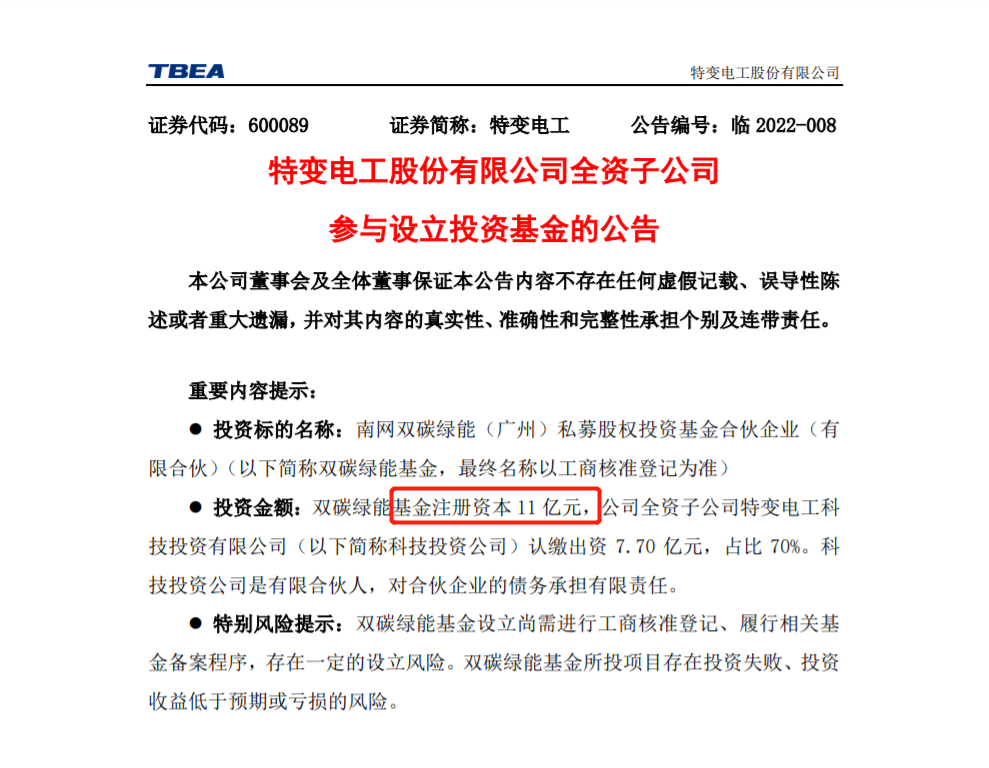 TBEA
特变电工股份有限公司

证券代码：600089 证券简称：特变电工 公告编号：临2022-008

特变电工股份有限公司全资子公司

参与设立投资基金的公告

本公司董事会及全体董事保证本公告内容不存在任何虚假记载、误导性陈述或者重大遗漏，并对其内容的真实性、准确性和完整性承担个别及连带责任。

重要内容提示：

• 投资标的名称：南网双碳绿能（广州）私募股权投资基金合伙企业（有限合伙）（以下简称双碳绿能基金，最终名称以工商核准登记为准）

• 投资金额：双碳绿能基金注册资本11亿元，公司全资子公司特变电工科技投资有限公司（以下简称科技投资公司）认缴出资7.70亿元，占比70%。科技投资公司是有限合伙人，对合伙企业的债务承担有限责任。

• 特别风险提示：双碳绿能基金设立尚需进行工商核准登记、履行相关基金备案程序，存在一定的设立风险。双碳绿能基金所投项目存在投资失败、投资收益低于预期或亏损的风险。